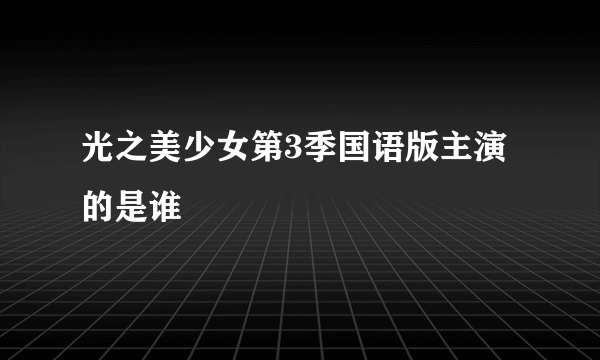 光之美少女第3季国语版主演的是谁